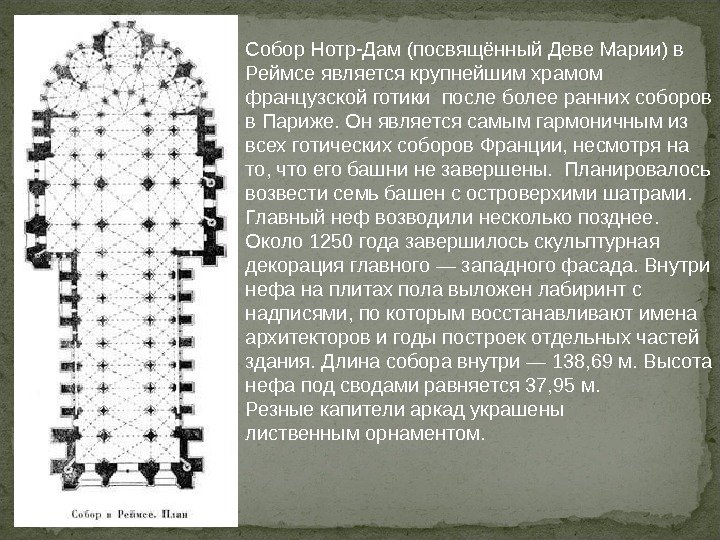 Собор в Реймсе. План

Собор Нотр-Дам (посвящённый Деве Марии) в Реймсе является крупнейшим храмом французской готики  после более ранних соборов в Париже. Он является самым гармоничным из всех готических соборов Франции, несмотря на то, что его башни не завершены.  Планировалось возвести семь башен с островерхими шатрами. Главный неф возводили несколько позднее. Около 1250 года завершилось скульптурная декорация главного — западного фасада. Внутри нефа на плитах пола выложен лабиринт с надписями, по которым восстанавливают имена архитекторов и годы построек отдельных частей здания. Длина собора внутри — 138,69 м. Высота нефа под сводами равняется 37,95 м.
Резные капители аркад украшены лиственным орнаментом.